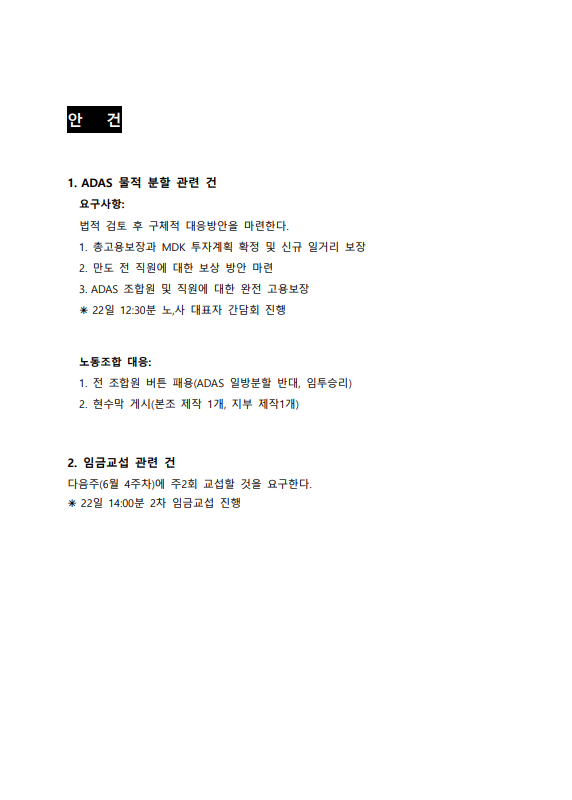 안 건

1. ADAS 물적 분할 관련 건

요구사항:

법적 검토 후 구체적 대응방안을 마련한다.

1. 총고용보장과 MDK 투자계획 확정 및 신규 일거리 보장

2. 만도 전 직원에 대한 보상 방안 마련

3. ADAS 조합원 및 직원에 대한 완전 고용보장

※ 22일 12:30분 노,사 대표자 간담회 진행

노동조합 대응:

1. 전 조합원 버튼 패용(ADAS 일방분할 반대, 임투승리)

2. 현수막 게시(본조 제작 1개, 지부 제작1개)

2. 임금교섭 관련 건

다음주(6월 4주차)에 주2회 교섭할 것을 요구한다.

※ 22일 14:00분 2차 임금교섭 진행